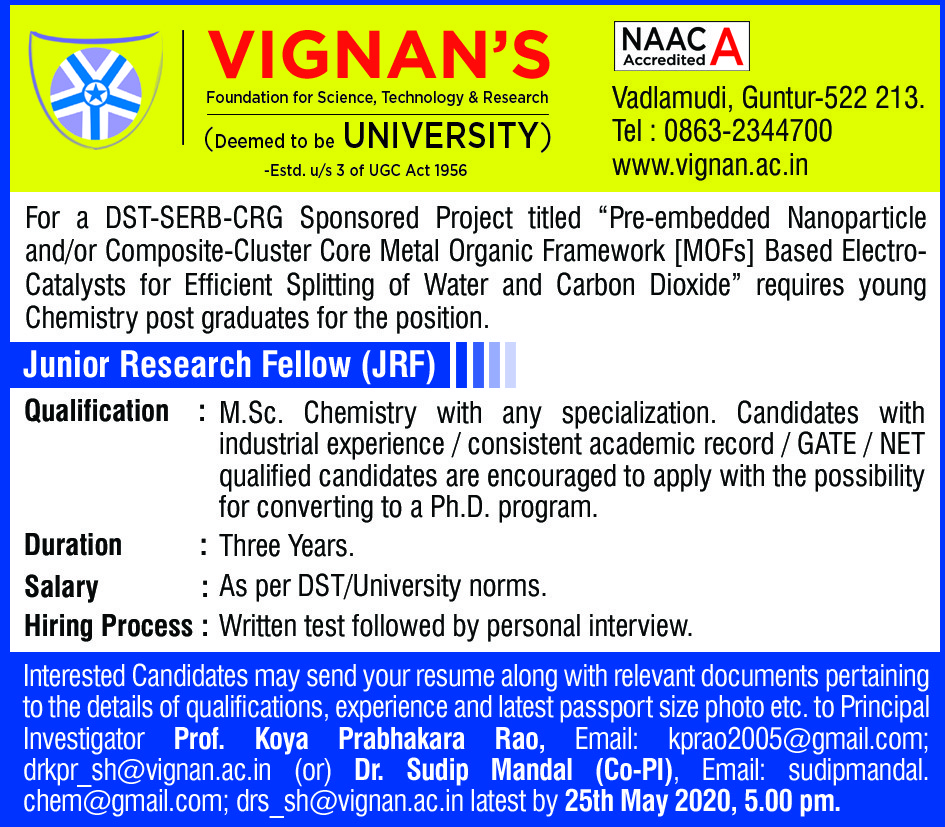 VIGNAN'S
Foundation for Science, Technology & Research
(Deemed to be UNIVERSITY)
-Estd. u/s 3 of UGC Act 1956

NAAC Accredited A
Vadlamudi, Guntur-522 213.
Tel : 0863-2344700
www.vignan.ac.in

For a DST-SERB-CRG Sponsored Project titled "Pre-embedded Nanoparticle and/or Composite-Cluster Core Metal Organic Framework [MOFs] Based Electro-Catalysts for Efficient Splitting of Water and Carbon Dioxide" requires young Chemistry post graduates for the position.

Junior Research Fellow (JRF)

Qualification : M.Sc. Chemistry with any specialization. Candidates with industrial experience / consistent academic record / GATE / NET qualified candidates are encouraged to apply with the possibility for converting to a Ph.D. program.

Duration : Three Years.

Salary : As per DST/University norms.

Hiring Process : Written test followed by personal interview.

Interested Candidates may send your resume along with relevant documents pertaining to the details of qualifications, experience and latest passport size photo etc. to Principal Investigator Prof. Koya Prabhakara Rao, Email: kprao2005@gmail.com; drkpr_sh@vignan.ac.in (or) Dr. Sudip Mandal (Co-PI), Email: sudipmandal.chem@gmail.com; drs_sh@vignan.ac.in latest by 25th May 2020, 5.00 pm.